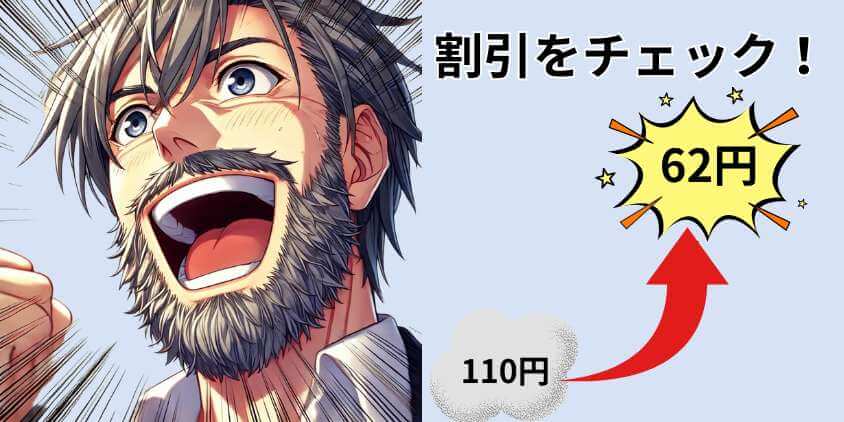 割引をチェック！

62円

110円